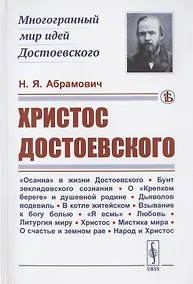 Многогранный мир идей Достоевского

Н. Я. Абрамович

ХРИСТОС ДОСТОЕВСКОГО

«Осанна» в жизни Достоевского • Бунт эвклидовского сознания • О «Крепком береге» и душевной родине • Дьяволов водевиль • В котле житейском • Взывание к богу болью • «Я есмь» • Любовь • Литургия миру • Христос • Мистика мира • О счастье и земном рае • Народ и Христос

URSS